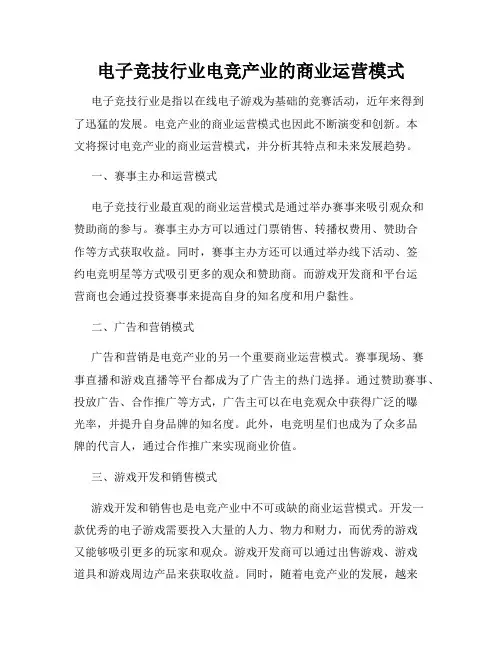 电子竞技行业电竞产业的商业运营模式

电子竞技行业是指以在线电子游戏为基础的竞赛活动，近年来得到了迅猛的发展。电竞产业的商业运营模式也因此不断演变和创新。本文将探讨电竞产业的商业运营模式，并分析其特点和未来发展趋势。

一、赛事主办和运营模式

电子竞技行业最直观的商业运营模式是通过举办赛事来吸引观众和赞助商的参与。赛事主办方可以通过门票销售、转播权费用、赞助合作等方式获取收益。同时，赛事主办方还可以通过举办线下活动、签约电竞明星等方式吸引更多的观众和赞助商。而游戏开发商和平台运营商也会通过投资赛事来提高自身的知名度和用户黏性。

二、广告和营销模式

广告和营销是电竞产业的另一个重要商业运营模式。赛事现场、赛事直播和游戏直播等平台都成为了广告主的热门选择。通过赞助赛事、投放广告、合作推广等方式，广告主可以在电竞观众中获得广泛的曝光率，并提升自身品牌的知名度。此外，电竞明星们也成为了众多品牌的代言人，通过合作推广来实现商业价值。

三、游戏开发和销售模式

游戏开发和销售也是电竞产业中不可或缺的商业运营模式。开发一款优秀的电子游戏需要投入大量的人力、物力和财力，而优秀的游戏又能够吸引更多的玩家和观众。游戏开发商可以通过出售游戏、游戏道具和游戏周边产品来获取收益。同时，随着电竞产业的发展，越来